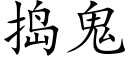 搗鬼